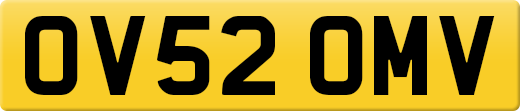 OV52 OMV